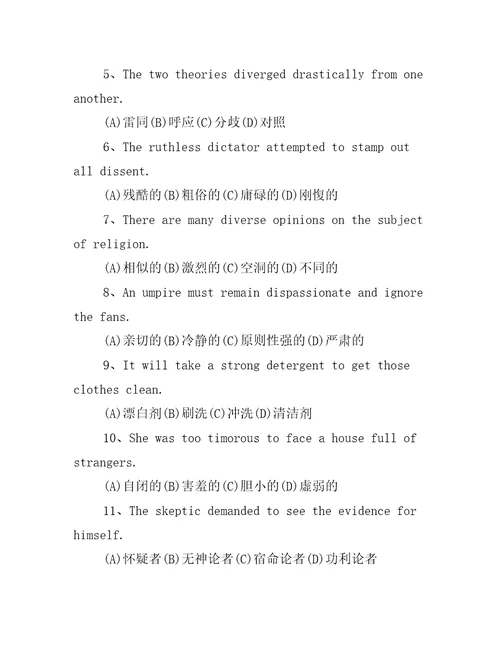 5、The two theories diverged drastically from one another.

(A)雷同(B)呼应(C)分歧(D)对照

6、The ruthless dictator attempted to stamp out all dissent.

(A)残酷的(B)粗俗的(C)庸碌的(D)刚愎的

7、There are many diverse opinions on the subject of religion.

(A)相似的(B)激烈的(C)空洞的(D)不同的

8、An umpire must remain dispassionate and ignore the fans.

(A)亲切的(B)冷静的(C)原则性强的(D)严肃的

9、It will take a strong detergent to get those clothes clean.

(A)漂白剂(B)刷洗(C)冲洗(D)清洁剂

10、She was too timorous to face a house full of strangers.

(A)自闭的(B)害羞的(C)胆小的(D)虚弱的

11、The skeptic demanded to see the evidence for himself.

(A)怀疑者(B)无神论者(C)宿命论者(D)功利论者